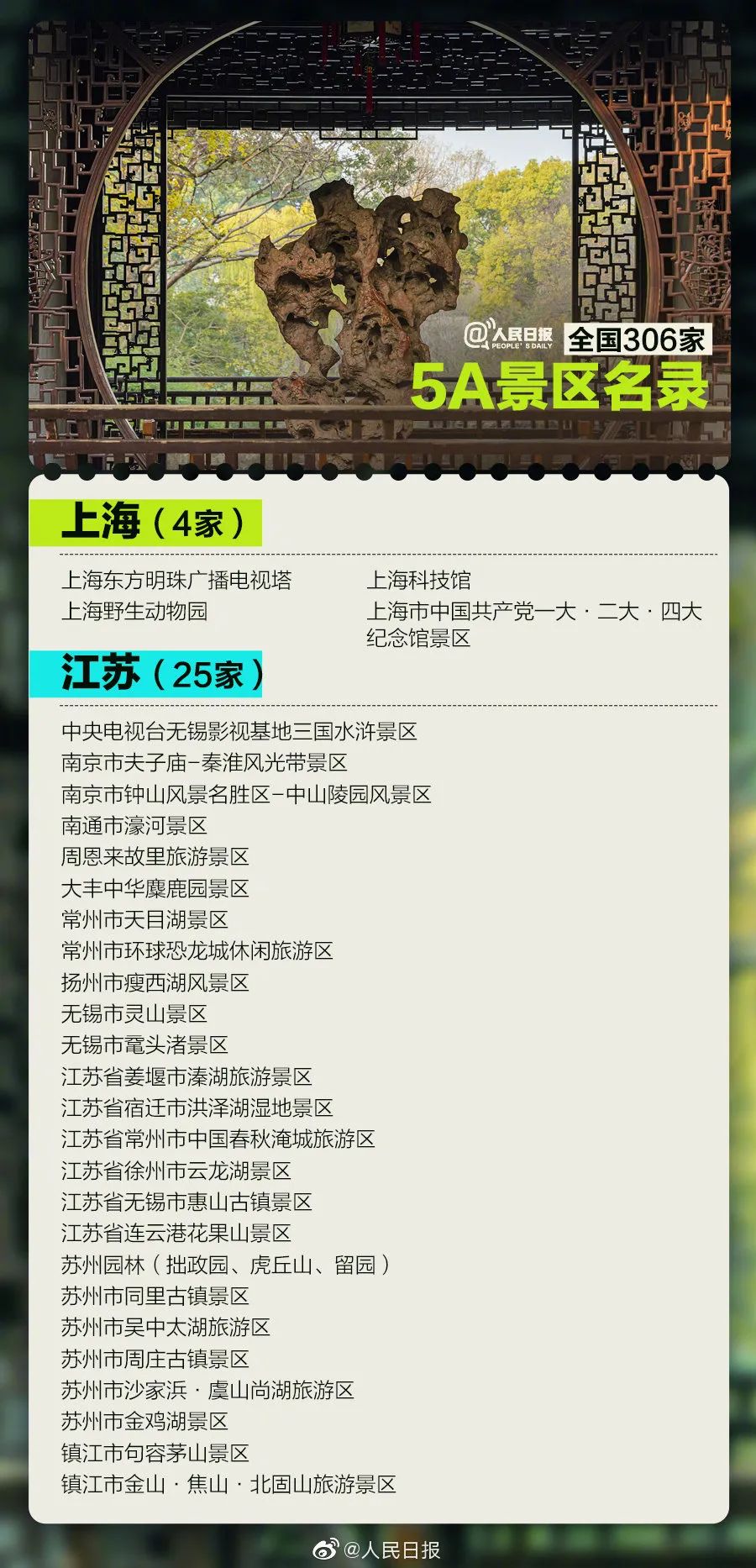 @人民日报 PEOPLE'S DAILY
全国306家
5A景区名录

上海（4家）

上海东方明珠广播电视塔
上海野生动物园
上海科技馆
上海市中国共产党一大·二大·四大纪念馆景区

江苏（25家）

中央电视台无锡影视基地三国水浒景区
南京市夫子庙-秦淮风光带景区
南京市钟山风景名胜区-中山陵园风景区
南通市濠河景区
周恩来故里旅游景区
大丰中华麋鹿园景区
常州市天目湖景区
常州市环球恐龙城休闲旅游区
扬州市瘦西湖风景区
无锡市灵山景区
无锡市鼋头渚景区
江苏省姜堰市溱湖旅游景区
江苏省宿迁市洪泽湖湿地景区
江苏省常州市中国春秋淹城旅游区
江苏省徐州市云龙湖景区
江苏省无锡市惠山古镇景区
江苏省连云港花果山景区
苏州园林（拙政园、虎丘山、留园）
苏州市同里古镇景区
苏州市吴中太湖旅游区
苏州市周庄古镇景区
苏州市沙家浜·虞山尚湖旅游区
苏州市金鸡湖景区
镇江市句容茅山景区
镇江市金山·焦山·北固山旅游景区

@人民日报